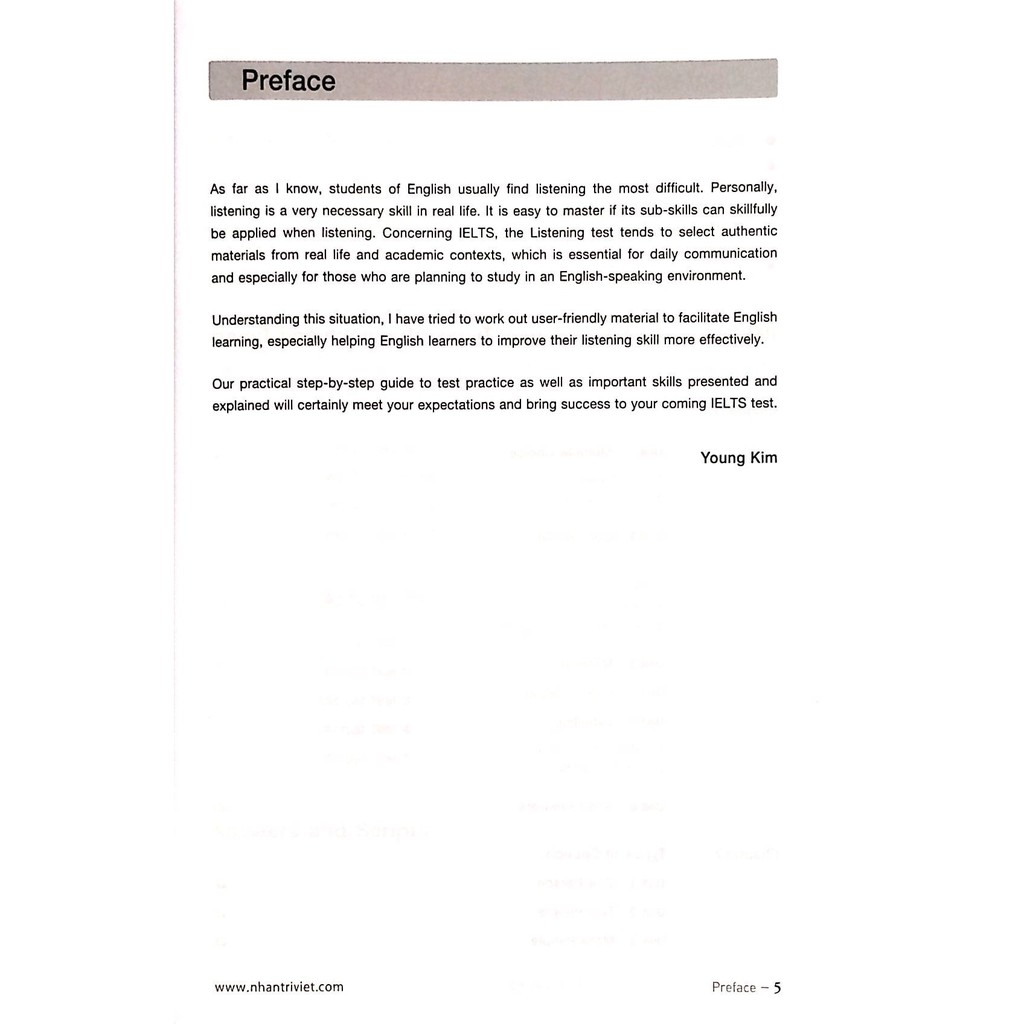 Preface

As far as I know, students of English usually find listening the most difficult. Personally, listening is a very necessary skill in real life. It is easy to master if its sub-skills can skillfully be applied when listening. Concerning IELTS, the Listening test tends to select authentic materials from real life and academic contexts, which is essential for daily communication and especially for those who are planning to study in an English-speaking environment.

Understanding this situation, I have tried to work out user-friendly material to facilitate English learning, especially helping English learners to improve their listening skill more effectively.

Our practical step-by-step guide to test practice as well as important skills presented and explained will certainly meet your expectations and bring success to your coming IELTS test.

Young Kim

www.nhantriviet.com

Preface – 5